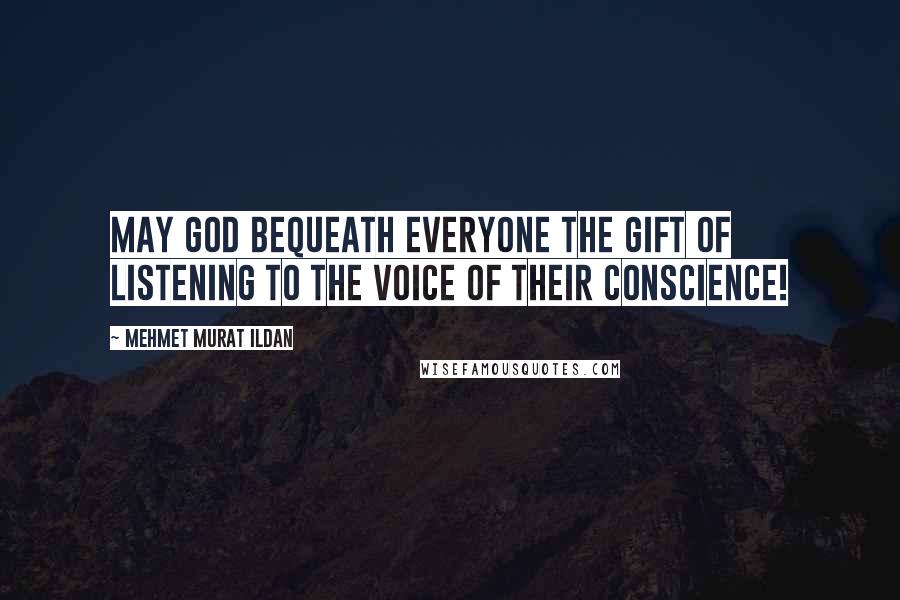 MAY GOD BEQUEATH EVERYONE THE GIFT OF LISTENING TO THE VOICE OF THEIR CONSCIENCE!

~ MEHMET MURAT ILDAN

WISEFAMOUSQUOTES.COM